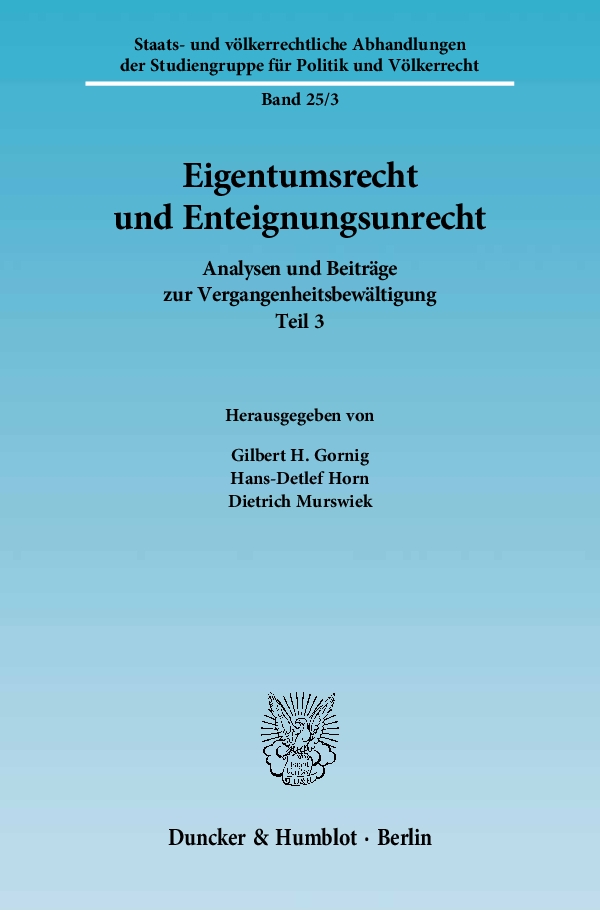 Staats- und völkerrechtliche Abhandlungen
der Studiengruppe für Politik und Völkerrecht

Band 25/3

Eigentumsrecht
und Enteignungsunrecht

Analysen und Beiträge
zur Vergangenheitsbewältigung
Teil 3

Herausgegeben von

Gilbert H. Gornig
Hans-Detlef Horn
Dietrich Murswiek

Duncker & Humblot · Berlin